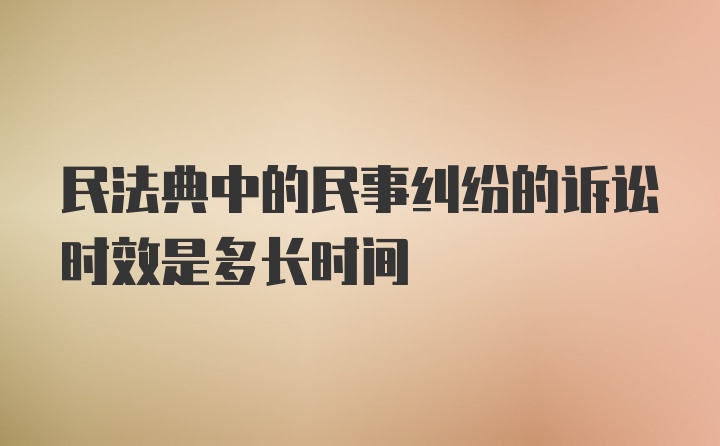 民法典中的民事纠纷的诉讼时效是多长时间